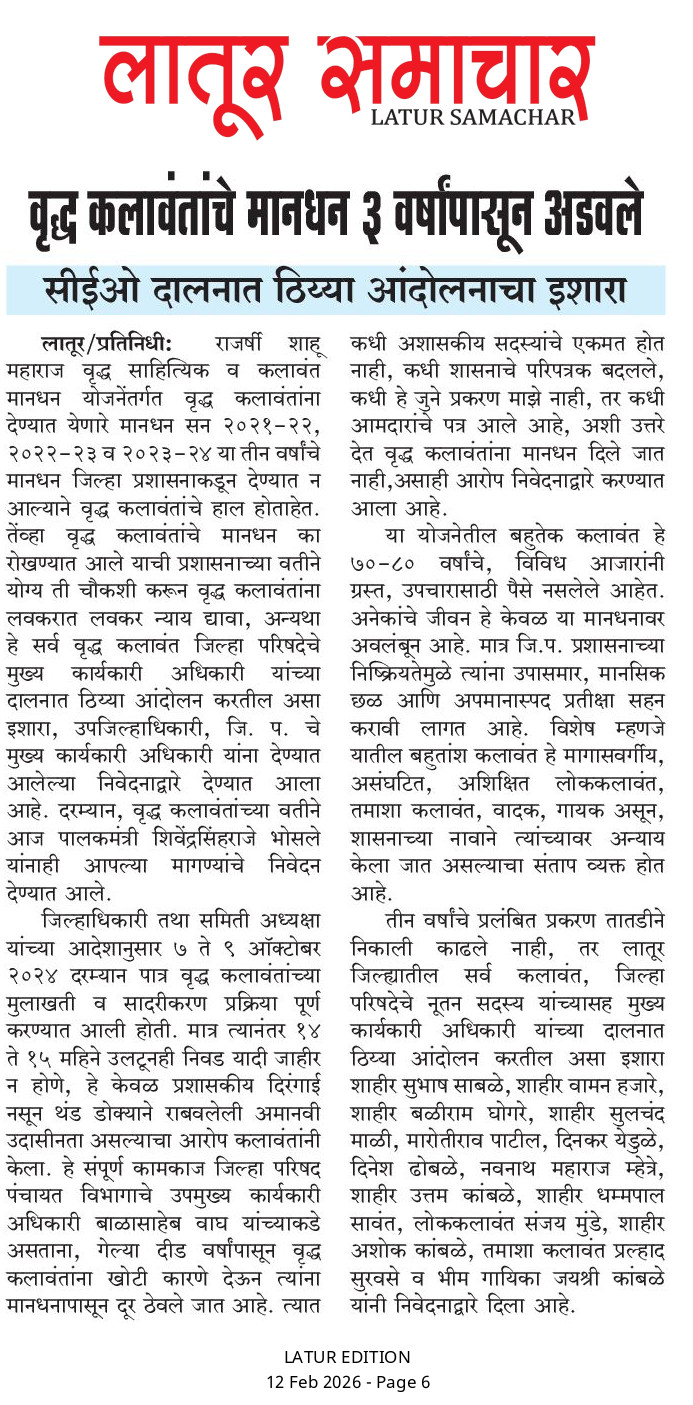 लातूर समाचार
LATUR SAMACHAR

वृद्ध कलावंतांचे मानधन ३ वर्षांपासून अडवले

सीईओ दालनात ठिय्या आंदोलनाचा इशारा

लातूर/प्रतिनिधी: राजर्षी शाहू महाराज वृद्ध साहित्यिक व कलावंत मानधन योजनेंतर्गत वृद्ध कलावंतांना देण्यात येणारे मानधन सन २०२१-२२, २०२२-२३ व २०२३-२४ या तीन वर्षांचे मानधन जिल्हा प्रशासनाकडून देण्यात न आल्याने वृद्ध कलावंतांचे हाल होताहेत. तेंव्हा वृद्ध कलावंतांचे मानधन का रोखण्यात आले याची प्रशासनाच्या वतीने योग्य ती चौकशी करून वृद्ध कलावंतांना लवकरात लवकर न्याय द्यावा, अन्यथा हे सर्व वृद्ध कलावंत जिल्हा परिषदेचे मुख्य कार्यकारी अधिकारी यांच्या दालनात ठिय्या आंदोलन करतील असा इशारा, उपजिल्हाधिकारी, जि. प. चे मुख्य कार्यकारी अधिकारी यांना देण्यात आलेल्या निवेदनाद्वारे देण्यात आला आहे. दरम्यान, वृद्ध कलावंतांच्या वतीने आज पालकमंत्री शिवेंद्रसिंहराजे भोसले यांनाही आपल्या मागण्यांचे निवेदन देण्यात आले.

जिल्हाधिकारी तथा समिती अध्यक्षा यांच्या आदेशानुसार ७ ते ९ ऑक्टोबर २०२४ दरम्यान पात्र वृद्ध कलावंतांच्या मुलाखती व सादरीकरण प्रक्रिया पूर्ण करण्यात आली होती. मात्र त्यानंतर १४ ते १५ महिने उलटूनही निवड यादी जाहीर न होणे, हे केवळ प्रशासकीय दिरंगाई नसून थंड डोक्याने राबवलेली अमानवी उदासीनता असल्याचा आरोप कलावंतांनी केला. हे संपूर्ण कामकाज जिल्हा परिषद पंचायत विभागाचे उपमुख्य कार्यकारी अधिकारी बाळासाहेब वाघ यांच्याकडे असताना, गेल्या दीड वर्षांपासून वृद्ध कलावंतांना खोटी कारणे देऊन त्यांना मानधनापासून दूर ठेवले जात आहे. त्यात कधी अशासकीय सदस्यांचे एकमत होत नाही, कधी शासनाचे परिपत्रक बदलले, कधी हे जुने प्रकरण माझे नाही, तर कधी आमदारांचे पत्र आले आहे, अशी उत्तरे देत वृद्ध कलावंतांना मानधन दिले जात नाही,असाही आरोप निवेदनाद्वारे करण्यात आला आहे.

या योजनेतील बहुतेक कलावंत हे ७०-८० वर्षांचे, विविध आजारांनी ग्रस्त, उपचारासाठी पैसे नसलेले आहेत. अनेकांचे जीवन हे केवळ या मानधनावर अवलंबून आहे. मात्र जि.प. प्रशासनाच्या निष्क्रियतेमुळे त्यांना उपासमार, मानसिक छळ आणि अपमानास्पद प्रतीक्षा सहन करावी लागत आहे. विशेष म्हणजे यातील बहुतांश कलावंत हे मागासवर्गीय, असंघटित, अशिक्षित लोककलावंत, तमाशा कलावंत, वादक, गायक असून, शासनाच्या नावाने त्यांच्यावर अन्याय केला जात असल्याचा संताप व्यक्त होत आहे.

तीन वर्षांचे प्रलंबित प्रकरण तातडीने निकाली काढले नाही, तर लातूर जिल्ह्यातील सर्व कलावंत, जिल्हा परिषदेचे नूतन सदस्य यांच्यासह मुख्य कार्यकारी अधिकारी यांच्या दालनात ठिय्या आंदोलन करतील असा इशारा शाहीर सुभाष साबळे, शाहीर वामन हजारे, शाहीर बळीराम घोगरे, शाहीर सुलचंद माळी, मारोतीराव पाटील, दिनकर येडुळे, दिनेश ढोबळे, नवनाथ महाराज म्हेत्रे, शाहीर उत्तम कांबळे, शाहीर धम्मपाल सावंत, लोककलावंत संजय मुंडे, शाहीर अशोक कांबळे, तमाशा कलावंत प्रल्हाद सुरवसे व भीम गायिका जयश्री कांबळे यांनी निवेदनाद्वारे दिला आहे.

LATUR EDITION
12 Feb 2026 - Page 6